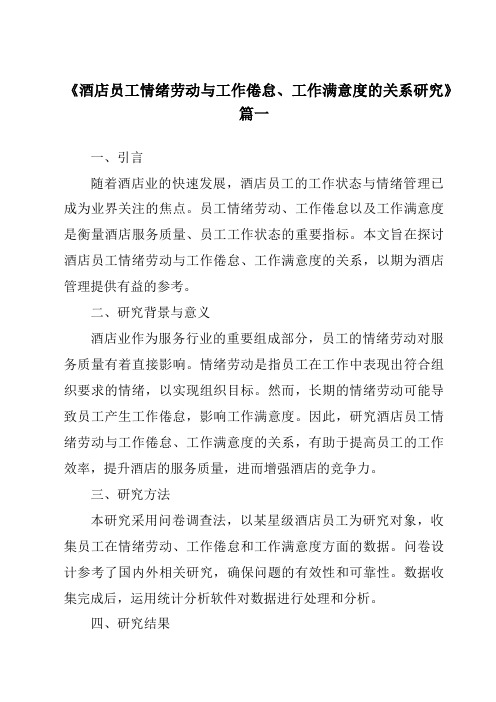 《酒店员工情绪劳动与工作倦怠、工作满意度的关系研究》篇一

一、引言

随着酒店业的快速发展，酒店员工的工作状态与情绪管理已成为业界关注的焦点。员工情绪劳动、工作倦怠以及工作满意度是衡量酒店服务质量、员工工作状态的重要指标。本文旨在探讨酒店员工情绪劳动与工作倦怠、工作满意度的关系，以期为酒店管理提供有益的参考。

二、研究背景与意义

酒店业作为服务行业的重要组成部分，员工的情绪劳动对服务质量有着直接影响。情绪劳动是指员工在工作中表现出符合组织要求的情绪，以实现组织目标。然而，长期的情绪劳动可能导致员工产生工作倦怠，影响工作满意度。因此，研究酒店员工情绪劳动与工作倦怠、工作满意度的关系，有助于提高员工的工作效率，提升酒店的服务质量，进而增强酒店的竞争力。

三、研究方法

本研究采用问卷调查法，以某星级酒店员工为研究对象，收集员工在情绪劳动、工作倦怠和工作满意度方面的数据。问卷设计参考了国内外相关研究，确保问题的有效性和可靠性。数据收集完成后，运用统计分析软件对数据进行处理和分析。

四、研究结果